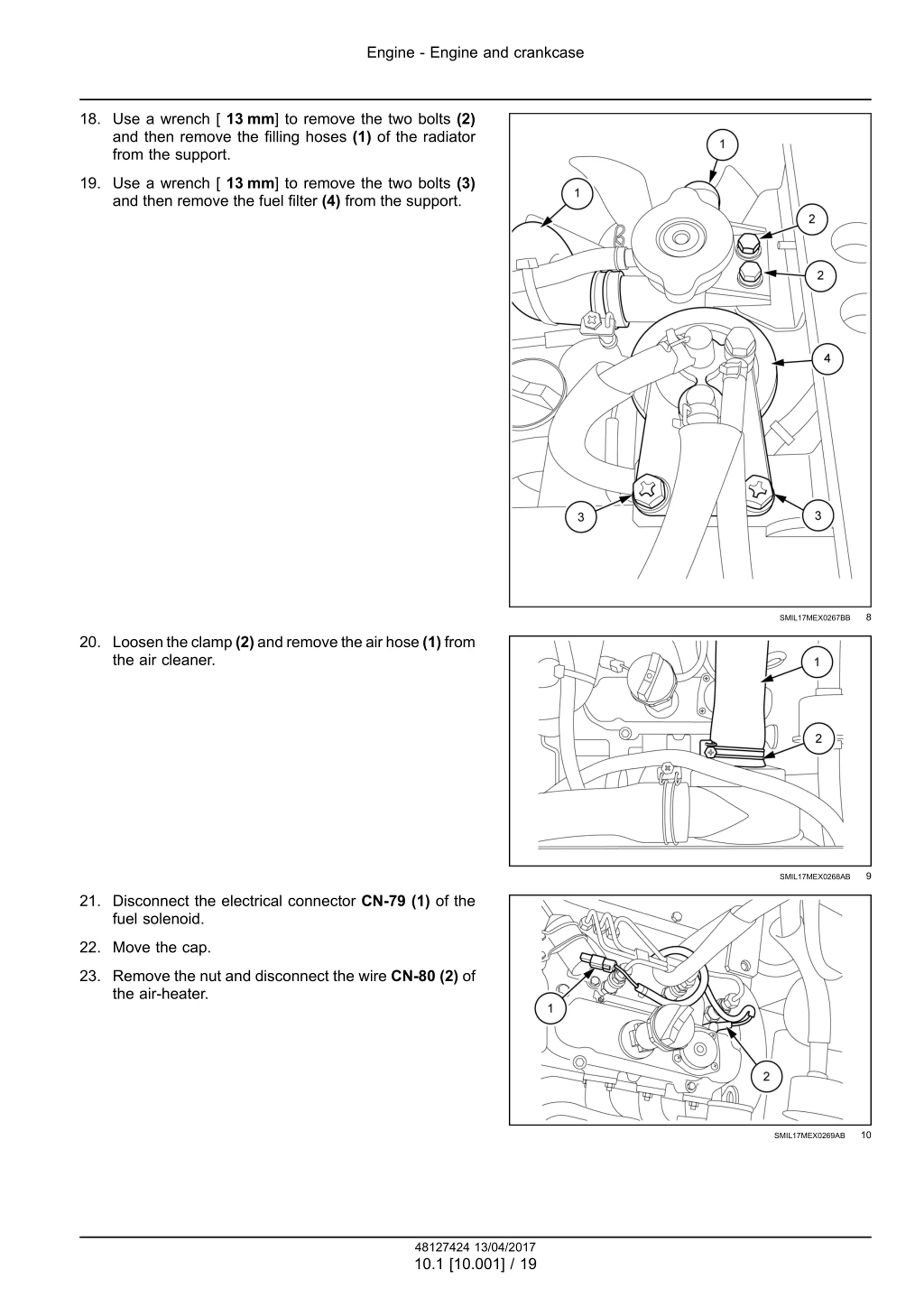 Engine - Engine and crankcase

18. Use a wrench [ 13 mm] to remove the two bolts (2) and then remove the filling hoses (1) of the radiator from the support.

19. Use a wrench [ 13 mm] to remove the two bolts (3) and then remove the fuel filter (4) from the support.

1
1
2
2
4
3
3

SMIL17MEX0267BB 8

20. Loosen the clamp (2) and remove the air hose (1) from the air cleaner.

1
2

SMIL17MEX0268AB 9

21. Disconnect the electrical connector CN-79 (1) of the fuel solenoid.

22. Move the cap.

23. Remove the nut and disconnect the wire CN-80 (2) of the air-heater.

1
2

SMIL17MEX0269AB 10

48127424 13/04/2017
10.1 [10.001] / 19